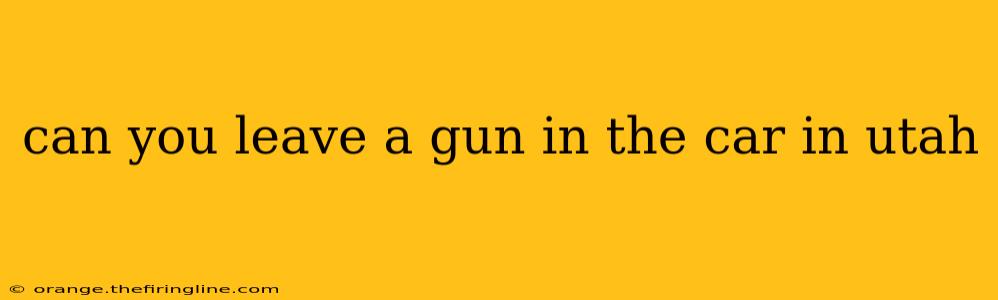 can you leave a gun in the car in utah

© orange.thefiringline.com